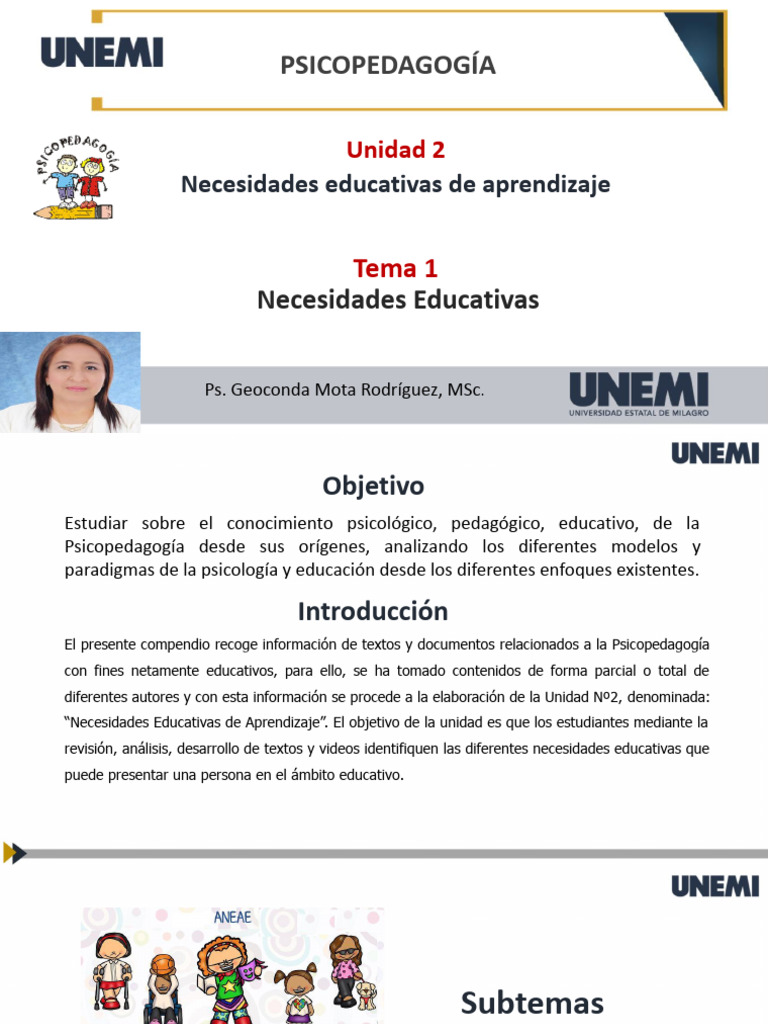 UNEMI

PSICOPEDAGOGÍA

PSICOPEDAGOGÍA

Unidad 2
Necesidades educativas de aprendizaje

Tema 1
Necesidades Educativas

Ps. Geoconda Mota Rodríguez, MSc.

UNEMI
UNIVERSIDAD ESTATAL DE MILAGRO

UNEMI

Objetivo

Estudiar sobre el conocimiento psicológico, pedagógico, educativo, de la Psicopedagogía desde sus orígenes, analizando los diferentes modelos y paradigmas de la psicología y educación desde los diferentes enfoques existentes.

Introducción

El presente compendio recoge información de textos y documentos relacionados a la Psicopedagogía con fines netamente educativos, para ello, se ha tomado contenidos de forma parcial o total de diferentes autores y con esta información se procede a la elaboración de la Unidad Nº2, denominada: "Necesidades Educativas de Aprendizaje". El objetivo de la unidad es que los estudiantes mediante la revisión, análisis, desarrollo de textos y videos identifiquen las diferentes necesidades educativas que puede presentar una persona en el ámbito educativo.

UNEMI

ANEAE

Subtemas